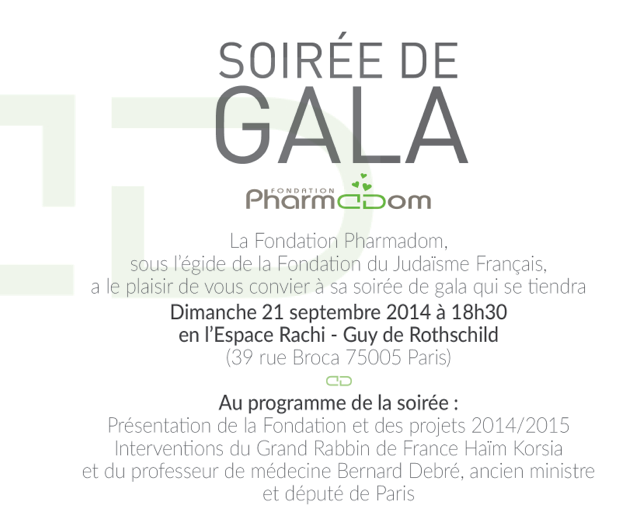 SOIRÉE DE
GALA

FONDATION
PharmaDom

La Fondation Pharmadom, sous l'égide de la Fondation du Judaïsme Français, a le plaisir de vous convier à sa soirée de gala qui se tiendra

Dimanche 21 septembre 2014 à 18h30
en l'Espace Rachi - Guy de Rothschild
(39 rue Broca 75005 Paris)

Au programme de la soirée :
Présentation de la Fondation et des projets 2014/2015
Interventions du Grand Rabbin de France Haïm Korsia et du professeur de médecine Bernard Debré, ancien ministre et député de Paris